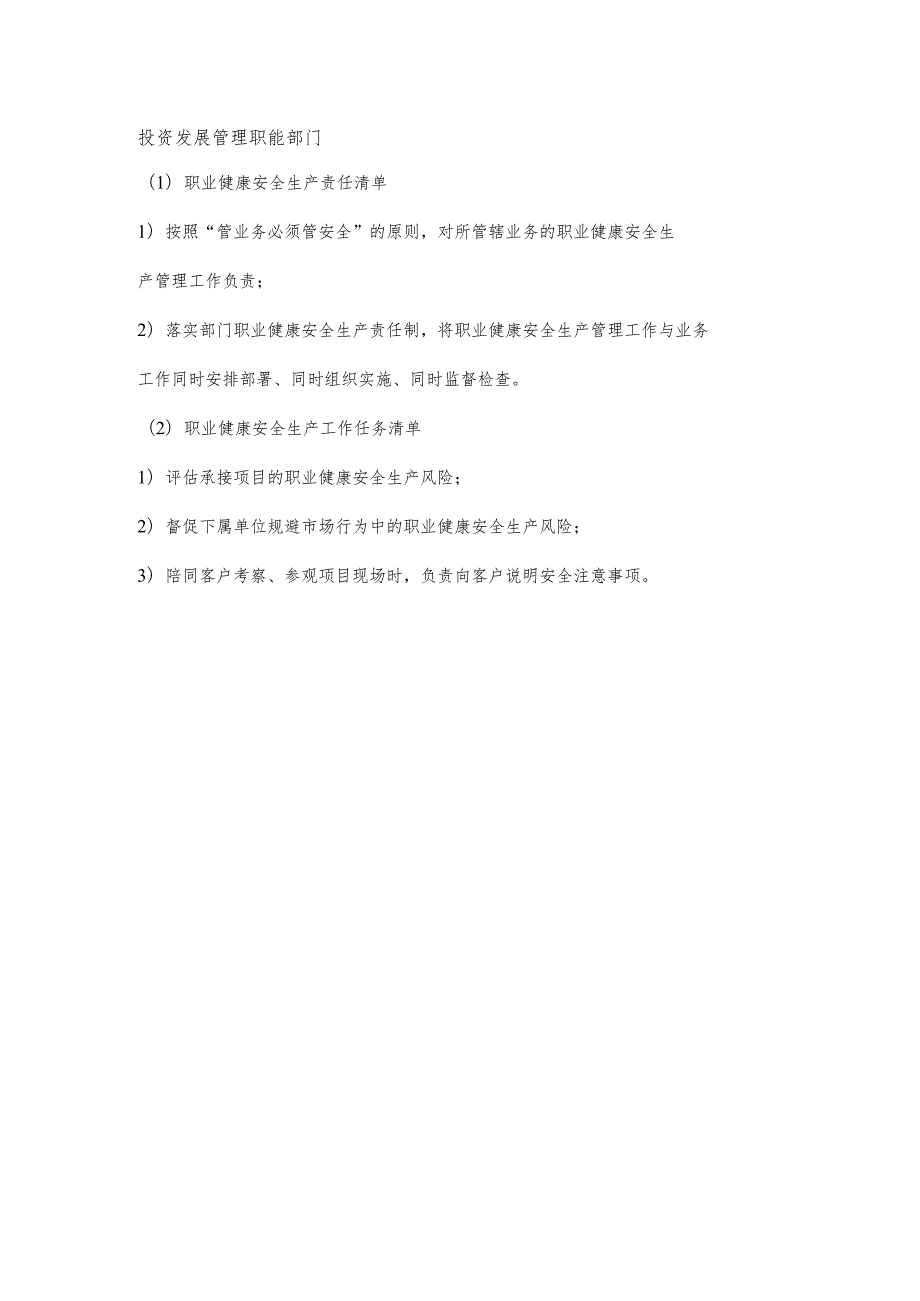 投资发展管理职能部门

（1）职业健康安全生产责任清单

1）按照“管业务必须管安全”的原则，对所管辖业务的职业健康安全生产管理工作负责；

2）落实部门职业健康安全生产责任制，将职业健康安全生产管理工作与业务工作同时安排部署、同时组织实施、同时监督检查。

（2）职业健康安全生产工作任务清单

1）评估承接项目的职业健康安全生产风险；

2）督促下属单位规避市场行为中的职业健康安全生产风险；

3）陪同客户考察、参观项目现场时，负责向客户说明安全注意事项。